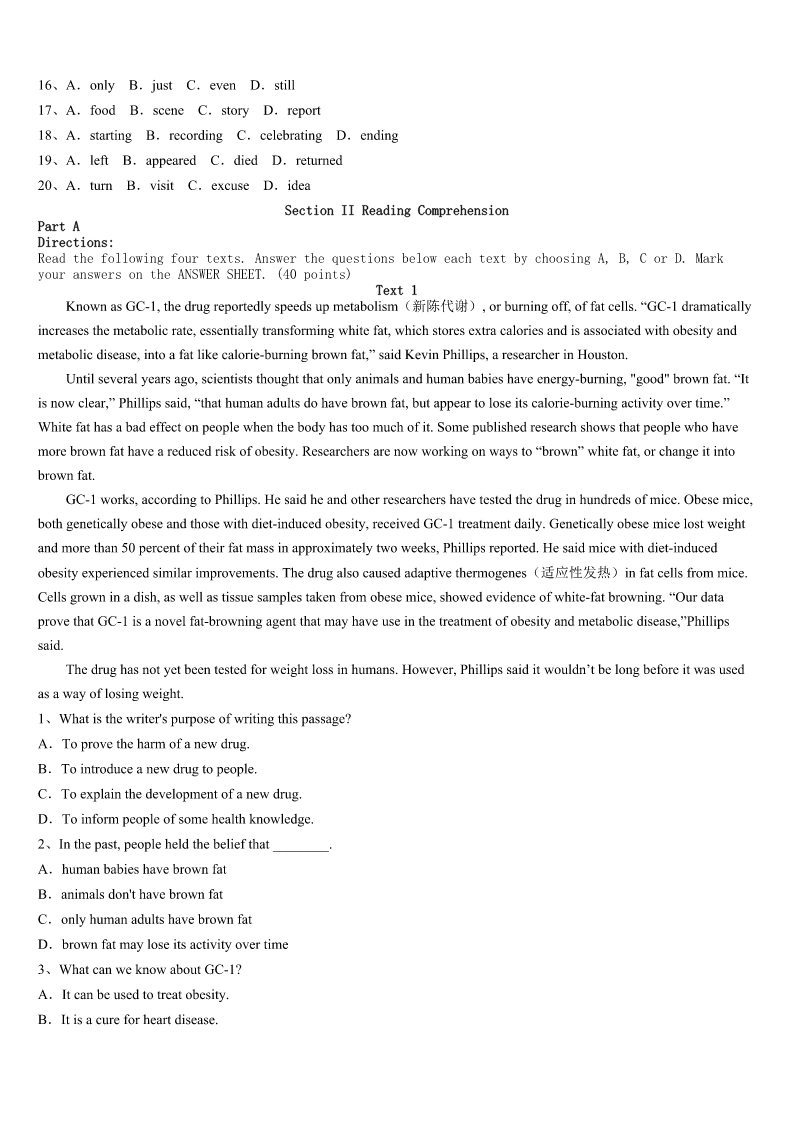 16、A．only　B．just　C．even　D．still

17、A．food　B．scene　C．story　D．report

18、A．starting　B．recording　C．celebrating　D．ending

19、A．left　B．appeared　C．died　D．returned

20、A．turn　B．visit　C．excuse　D．idea

Section II Reading Comprehension

Part A

Directions:

Read the following four texts. Answer the questions below each text by choosing A, B, C or D. Mark your answers on the ANSWER SHEET. (40 points)

Text 1

Known as GC-1, the drug reportedly speeds up metabolism（新陈代谢）, or burning off, of fat cells. “GC-1 dramatically increases the metabolic rate, essentially transforming white fat, which stores extra calories and is associated with obesity and metabolic disease, into a fat like calorie-burning brown fat,” said Kevin Phillips, a researcher in Houston.

Until several years ago, scientists thought that only animals and human babies have energy-burning, "good" brown fat. “It is now clear,” Phillips said, “that human adults do have brown fat, but appear to lose its calorie-burning activity over time.” White fat has a bad effect on people when the body has too much of it. Some published research shows that people who have more brown fat have a reduced risk of obesity. Researchers are now working on ways to “brown” white fat, or change it into brown fat.

GC-1 works, according to Phillips. He said he and other researchers have tested the drug in hundreds of mice. Obese mice, both genetically obese and those with diet-induced obesity, received GC-1 treatment daily. Genetically obese mice lost weight and more than 50 percent of their fat mass in approximately two weeks, Phillips reported. He said mice with diet-induced obesity experienced similar improvements. The drug also caused adaptive thermogenes（适应性发热）in fat cells from mice. Cells grown in a dish, as well as tissue samples taken from obese mice, showed evidence of white-fat browning. “Our data prove that GC-1 is a novel fat-browning agent that may have use in the treatment of obesity and metabolic disease,”Phillips said.

The drug has not yet been tested for weight loss in humans. However, Phillips said it wouldn’t be long before it was used as a way of losing weight.

1、What is the writer's purpose of writing this passage?

A．To prove the harm of a new drug.

B．To introduce a new drug to people.

C．To explain the development of a new drug.

D．To inform people of some health knowledge.

2、In the past, people held the belief that ________.

A．human babies have brown fat

B．animals don't have brown fat

C．only human adults have brown fat

D．brown fat may lose its activity over time

3、What can we know about GC-1?

A．It can be used to treat obesity.

B．It is a cure for heart disease.